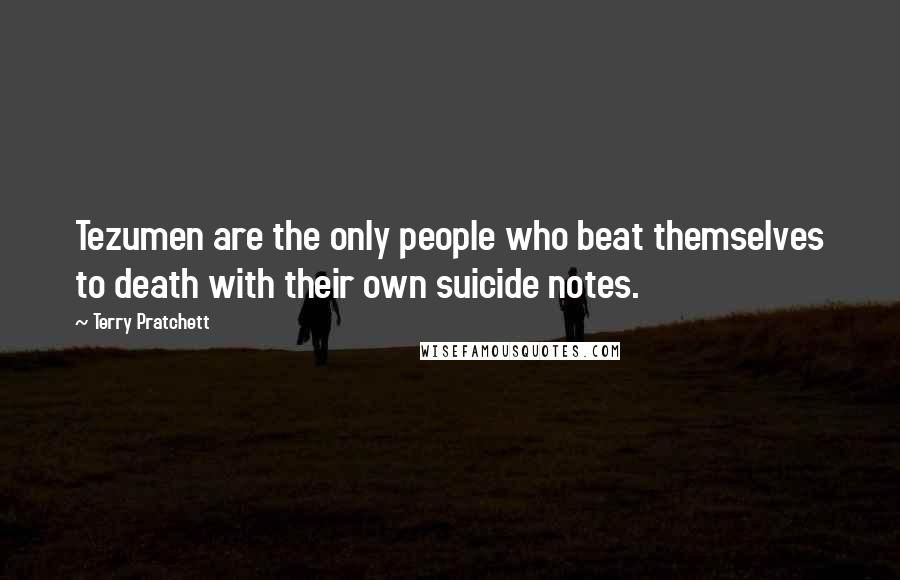 Tezumen are the only people who beat themselves to death with their own suicide notes.

~ Terry Pratchett

WISEFAMOUSQUOTES.COM